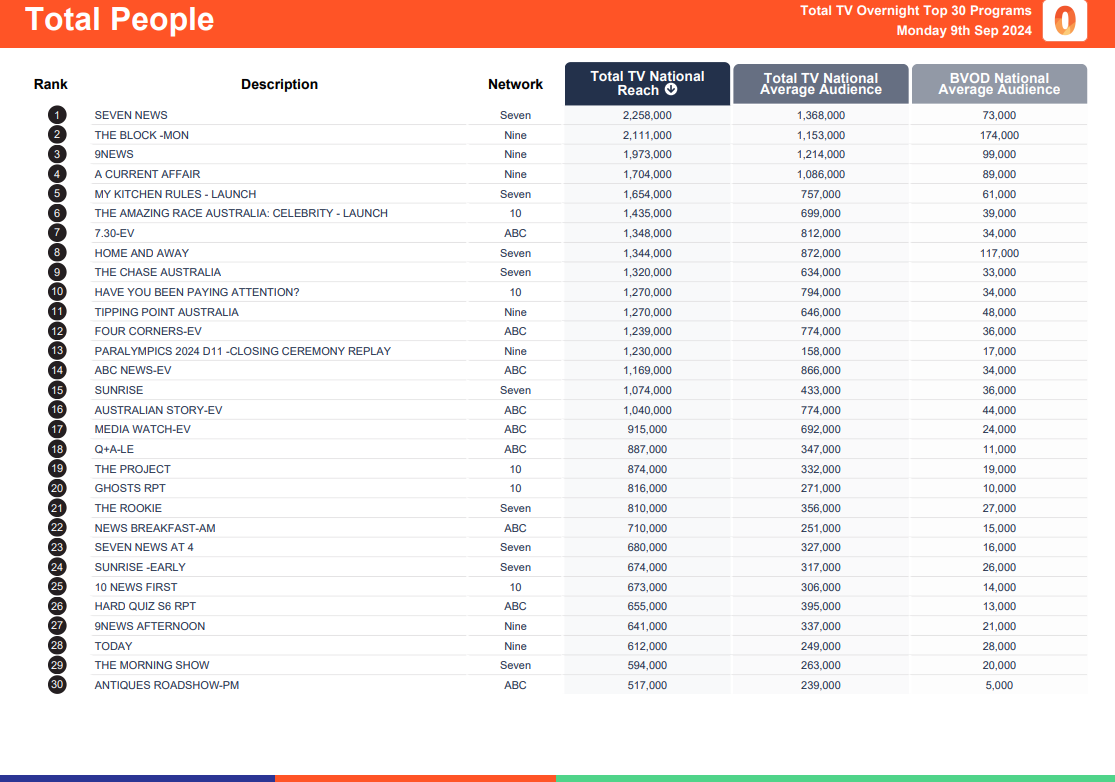 Total People

Total TV Overnight Top 30 Programs
Monday 9th Sep 2024

| Rank | Description | Network | Total TV National Reach | Total TV National Average Audience | BVOD National Average Audience |
|---|---|---|---|---|---|
| 1 | SEVEN NEWS | Seven | 2,258,000 | 1,368,000 | 73,000 |
| 2 | THE BLOCK -MON | Nine | 2,111,000 | 1,153,000 | 174,000 |
| 3 | 9NEWS | Nine | 1,973,000 | 1,214,000 | 99,000 |
| 4 | A CURRENT AFFAIR | Nine | 1,704,000 | 1,086,000 | 89,000 |
| 5 | MY KITCHEN RULES - LAUNCH | Seven | 1,654,000 | 757,000 | 61,000 |
| 6 | THE AMAZING RACE AUSTRALIA: CELEBRITY - LAUNCH | 10 | 1,435,000 | 699,000 | 39,000 |
| 7 | 7.30-EV | ABC | 1,348,000 | 812,000 | 34,000 |
| 8 | HOME AND AWAY | Seven | 1,344,000 | 872,000 | 117,000 |
| 9 | THE CHASE AUSTRALIA | Seven | 1,320,000 | 634,000 | 33,000 |
| 10 | HAVE YOU BEEN PAYING ATTENTION? | 10 | 1,270,000 | 794,000 | 34,000 |
| 11 | TIPPING POINT AUSTRALIA | Nine | 1,270,000 | 646,000 | 48,000 |
| 12 | FOUR CORNERS-EV | ABC | 1,239,000 | 774,000 | 36,000 |
| 13 | PARALYMPICS 2024 D11 -CLOSING CEREMONY REPLAY | Nine | 1,230,000 | 158,000 | 17,000 |
| 14 | ABC NEWS-EV | ABC | 1,169,000 | 866,000 | 34,000 |
| 15 | SUNRISE | Seven | 1,074,000 | 433,000 | 36,000 |
| 16 | AUSTRALIAN STORY-EV | ABC | 1,040,000 | 774,000 | 44,000 |
| 17 | MEDIA WATCH-EV | ABC | 915,000 | 692,000 | 24,000 |
| 18 | Q+A-LE | ABC | 887,000 | 347,000 | 11,000 |
| 19 | THE PROJECT | 10 | 874,000 | 332,000 | 19,000 |
| 20 | GHOSTS RPT | 10 | 816,000 | 271,000 | 10,000 |
| 21 | THE ROOKIE | Seven | 810,000 | 356,000 | 27,000 |
| 22 | NEWS BREAKFAST-AM | ABC | 710,000 | 251,000 | 15,000 |
| 23 | SEVEN NEWS AT 4 | Seven | 680,000 | 327,000 | 16,000 |
| 24 | SUNRISE -EARLY | Seven | 674,000 | 317,000 | 26,000 |
| 25 | 10 NEWS FIRST | 10 | 673,000 | 306,000 | 14,000 |
| 26 | HARD QUIZ S6 RPT | ABC | 655,000 | 395,000 | 13,000 |
| 27 | 9NEWS AFTERNOON | Nine | 641,000 | 337,000 | 21,000 |
| 28 | TODAY | Nine | 612,000 | 249,000 | 28,000 |
| 29 | THE MORNING SHOW | Seven | 594,000 | 263,000 | 20,000 |
| 30 | ANTIQUES ROADSHOW-PM | ABC | 517,000 | 239,000 | 5,000 |